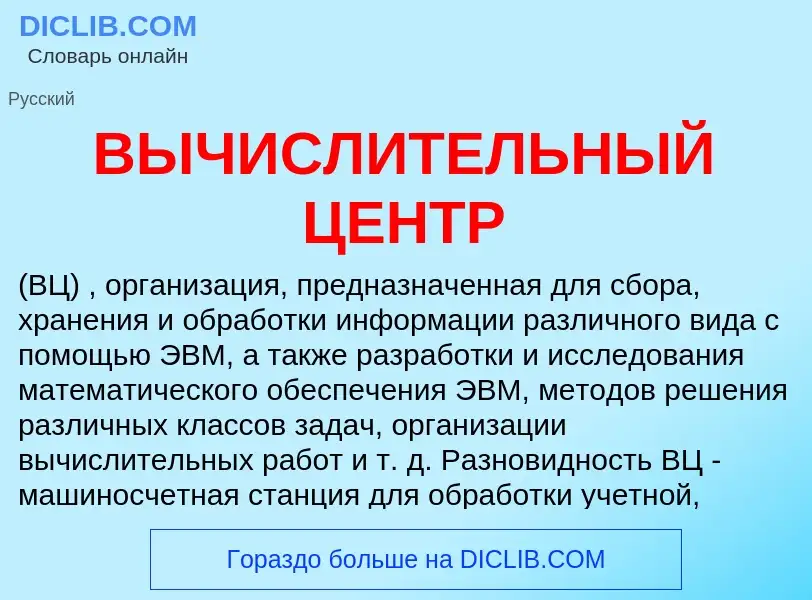 DICLIB.COM
Словарь онлайн

Русский

ВЫЧИСЛИТЕЛЬНЫЙ ЦЕНТР

(ВЦ) , организация, предназначенная для сбора, хранения и обработки информации различного вида с помощью ЭВМ, а также разработки и исследования математического обеспечения ЭВМ, методов решения различных классов задач, организации вычислительных работ и т. д. Разновидность ВЦ - машиносчетная станция для обработки учетной,

Гораздо больше на DICLIB.COM